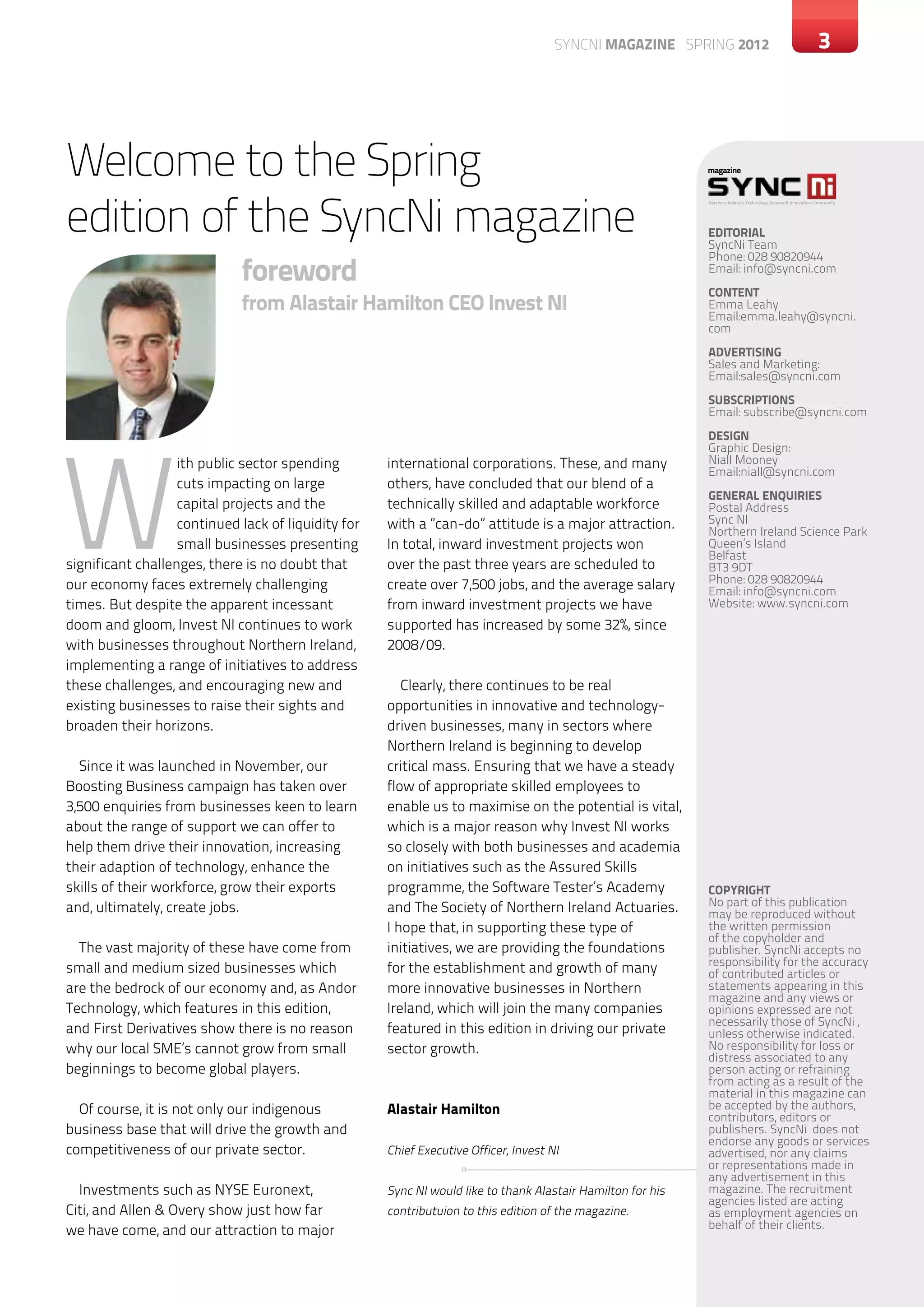 SYNCNI MAGAZINE SPRING 2012

3

Welcome to the Spring edition of the SyncNi magazine

foreword

from Alastair Hamilton CEO Invest NI

With public sector spending cuts impacting on large capital projects and the continued lack of liquidity for small businesses presenting significant challenges, there is no doubt that our economy faces extremely challenging times. But despite the apparent incessant doom and gloom, Invest NI continues to work with businesses throughout Northern Ireland, implementing a range of initiatives to address these challenges, and encouraging new and existing businesses to raise their sights and broaden their horizons.

Since it was launched in November, our Boosting Business campaign has taken over 3,500 enquiries from businesses keen to learn about the range of support we can offer to help them drive their innovation, increasing their adaption of technology, enhance the skills of their workforce, grow their exports and, ultimately, create jobs.

The vast majority of these have come from small and medium sized businesses which are the bedrock of our economy and, as Andor Technology, which features in this edition, and First Derivatives show there is no reason why our local SME's cannot grow from small beginnings to become global players.

Of course, it is not only our indigenous business base that will drive the growth and competitiveness of our private sector.

Investments such as NYSE Euronext, Citi, and Allen & Overy show just how far we have come, and our attraction to major international corporations. These, and many others, have concluded that our blend of a technically skilled and adaptable workforce with a "can-do" attitude is a major attraction. In total, inward investment projects won over the past three years are scheduled to create over 7,500 jobs, and the average salary from inward investment projects we have supported has increased by some 32%, since 2008/09.

Clearly, there continues to be real opportunities in innovative and technology-driven businesses, many in sectors where Northern Ireland is beginning to develop critical mass. Ensuring that we have a steady flow of appropriate skilled employees to enable us to maximise on the potential is vital, which is a major reason why Invest NI works so closely with both businesses and academia on initiatives such as the Assured Skills programme, the Software Tester's Academy and The Society of Northern Ireland Actuaries. I hope that, in supporting these type of initiatives, we are providing the foundations for the establishment and growth of many more innovative businesses in Northern Ireland, which will join the many companies featured in this edition in driving our private sector growth.

Alastair Hamilton

Chief Executive Officer, Invest NI

Sync NI would like to thank Alastair Hamilton for his contributuion to this edition of the magazine.

magazine
SYNC Ni
Northern Ireland's Technology, Science & Innovation Community

EDITORIAL
SyncNi Team
Phone: 028 90820944
Email: info@syncni.com

CONTENT
Emma Leahy
Email:emma.leahy@syncni.com

ADVERTISING
Sales and Marketing:
Email:sales@syncni.com

SUBSCRIPTIONS
Email: subscribe@syncni.com

DESIGN
Graphic Design:
Niall Mooney
Email:niall@syncni.com

GENERAL ENQUIRIES
Postal Address
Sync NI
Northern Ireland Science Park
Queen's Island
Belfast
BT3 9DT
Phone: 028 90820944
Email: info@syncni.com
Website: www.syncni.com

COPYRIGHT
No part of this publication may be reproduced without the written permission of the copyholder and publisher. SyncNi accepts no responsibility for the accuracy of contributed articles or statements appearing in this magazine and any views or opinions expressed are not necessarily those of SyncNi , unless otherwise indicated. No responsibility for loss or distress associated to any person acting or refraining from acting as a result of the material in this magazine can be accepted by the authors, contributors, editors or publishers. SyncNi does not endorse any goods or services advertised, nor any claims or representations made in any advertisement in this magazine. The recruitment agencies listed are acting as employment agencies on behalf of their clients.